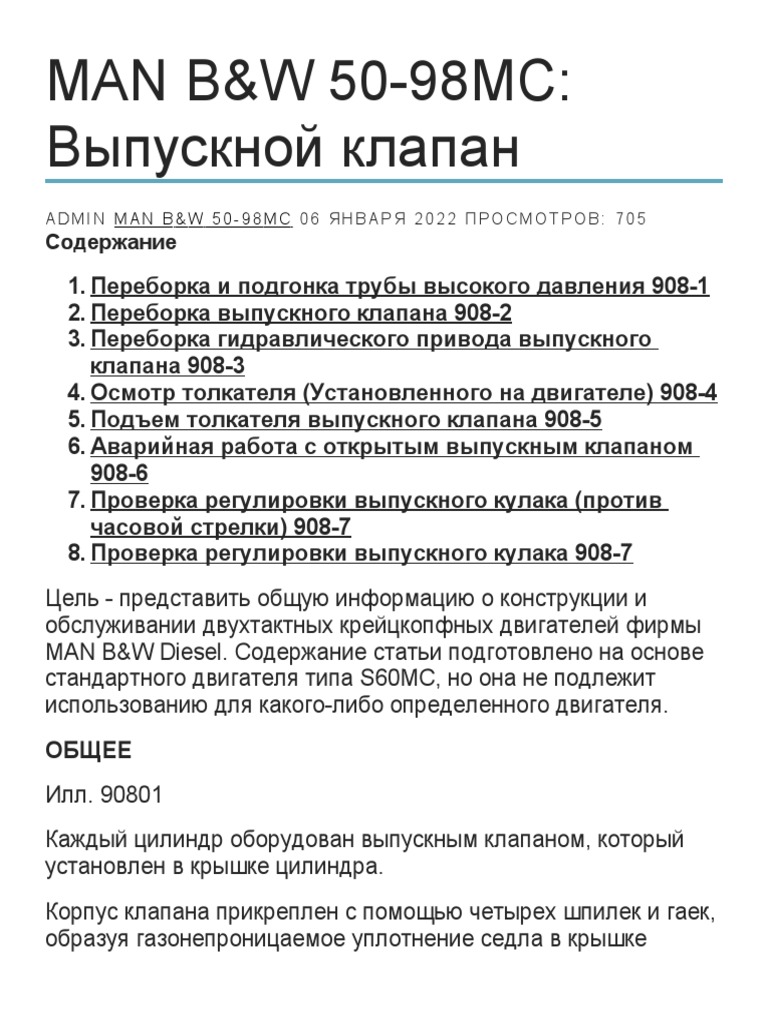 MAN B&W 50-98MC: Выпускной клапан

ADMIN MAN B&W 50-98MC 06 ЯНВАРЯ 2022 ПРОСМОТРОВ: 705
Содержание

1. Переборка и подгонка трубы высокого давления 908-1
2. Переборка выпускного клапана 908-2
3. Переборка гидравлического привода выпускного клапана 908-3
4. Осмотр толкателя (Установленного на двигателе) 908-4
5. Подъем толкателя выпускного клапана 908-5
6. Аварийная работа с открытым выпускным клапаном 908-6
7. Проверка регулировки выпускного кулака (против часовой стрелки) 908-7
8. Проверка регулировки выпускного кулака 908-7

Цель - представить общую информацию о конструкции и обслуживании двухтактных крейцкопфных двигателей фирмы MAN B&W Diesel. Содержание статьи подготовлено на основе стандартного двигателя типа S60MC, но она не подлежит использованию для какого-либо определенного двигателя.

ОБЩЕЕ

Илл. 90801

Каждый цилиндр оборудован выпускным клапаном, который установлен в крышке цилиндра.

Корпус клапана прикреплен с помощью четырех шпилек и гаек, образуя газонепроницаемое уплотнение седла в крышке